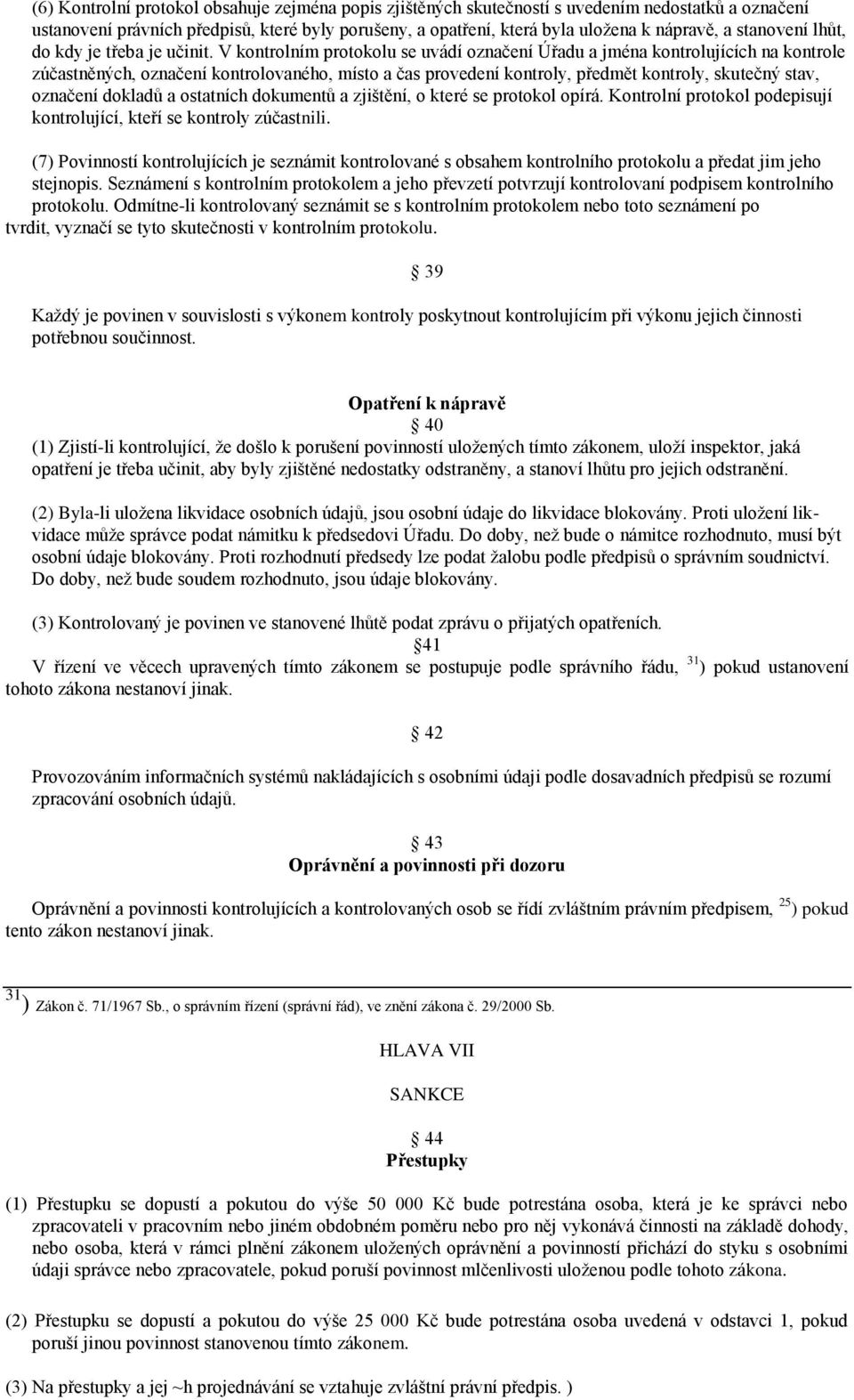 (6) Kontrolní protokol obsahuje zejména popis zjištěných skutečností s uvedením nedostatků a označení ustanovení právních předpisů, které byly porušeny, a opatření, která byla uložena k nápravě, a stanovení lhůt, do kdy je třeba je učinit. V kontrolním protokolu se uvádí označení Úřadu a jména kontrolujících na kontrole zúčastněných, označení kontrolovaného, místo a čas provedení kontroly, předmět kontroly, skutečný stav, označení dokladů a ostatních dokumentů a zjištění, o které se protokol opírá. Kontrolní protokol podepisují kontrolující, kteří se kontroly zúčastnili.

(7) Povinností kontrolujících je seznámit kontrolované s obsahem kontrolního protokolu a předat jim jeho stejnopis. Seznámení s kontrolním protokolem a jeho převzetí potvrzují kontrolovaní podpisem kontrolního protokolu. Odmítne-li kontrolovaný seznámit se s kontrolním protokolem nebo toto seznámení po tvrdit, vyznačí se tyto skutečnosti v kontrolním protokolu.

39

Každý je povinen v souvislosti s výkonem kontroly poskytnout kontrolujícím při výkonu jejich činnosti potřebnou součinnost.

Opatření k nápravě
40
(1) Zjistí-li kontrolující, že došlo k porušení povinností uložených tímto zákonem, uloží inspektor, jaká opatření je třeba učinit, aby byly zjištěné nedostatky odstraněny, a stanoví lhůtu pro jejich odstranění.

(2) Byla-li uložena likvidace osobních údajů, jsou osobní údaje do likvidace blokovány. Proti uložení likvidace může správce podat námitku k předsedovi Úřadu. Do doby, než bude o námitce rozhodnuto, musí být osobní údaje blokovány. Proti rozhodnutí předsedy lze podat žalobu podle předpisů o správním soudnictví. Do doby, než bude soudem rozhodnuto, jsou údaje blokovány.

(3) Kontrolovaný je povinen ve stanovené lhůtě podat zprávu o přijatých opatřeních.
41
V řízení ve věcech upravených tímto zákonem se postupuje podle správního řádu, $^{31}$) pokud ustanovení tohoto zákona nestanoví jinak.

42

Provozováním informačních systémů nakládajících s osobními údaji podle dosavadních předpisů se rozumí zpracování osobních údajů.

43
Oprávnění a povinnosti při dozoru

Oprávnění a povinnosti kontrolujících a kontrolovaných osob se řídí zvláštním právním předpisem, $^{25}$) pokud tento zákon nestanoví jinak.

$^{31}$) Zákon č. 71/1967 Sb., o správním řízení (správní řád), ve znění zákona č. 29/2000 Sb.

HLAVA VII

SANKCE

44
Přestupky

(1) Přestupku se dopustí a pokutou do výše 50 000 Kč bude potrestána osoba, která je ke správci nebo zpracovateli v pracovním nebo jiném obdobném poměru nebo pro něj vykonává činnosti na základě dohody, nebo osoba, která v rámci plnění zákonem uložených oprávnění a povinností přichází do styku s osobními údaji správce nebo zpracovatele, pokud poruší povinnost mlčenlivosti uloženou podle tohoto zákona.

(2) Přestupku se dopustí a pokutou do výše 25 000 Kč bude potrestána osoba uvedená v odstavci 1, pokud poruší jinou povinnost stanovenou tímto zákonem.

(3) Na přestupky a jej ~h projednávání se vztahuje zvláštní právní předpis. )